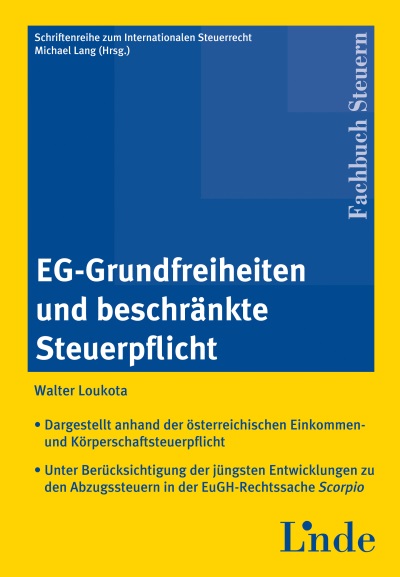 Schriftenreihe zum Internationalen Steuerrecht
Michael Lang (Hrsg.)

Fachbuch Steuern

EG-Grundfreiheiten und beschränkte Steuerpflicht

Walter Loukota

• Dargestellt anhand der österreichischen Einkommen- und Körperschaftsteuerpflicht

• Unter Berücksichtigung der jüngsten Entwicklungen zu den Abzugssteuern in der EuGH-Rechtssache Scorpio

Linde